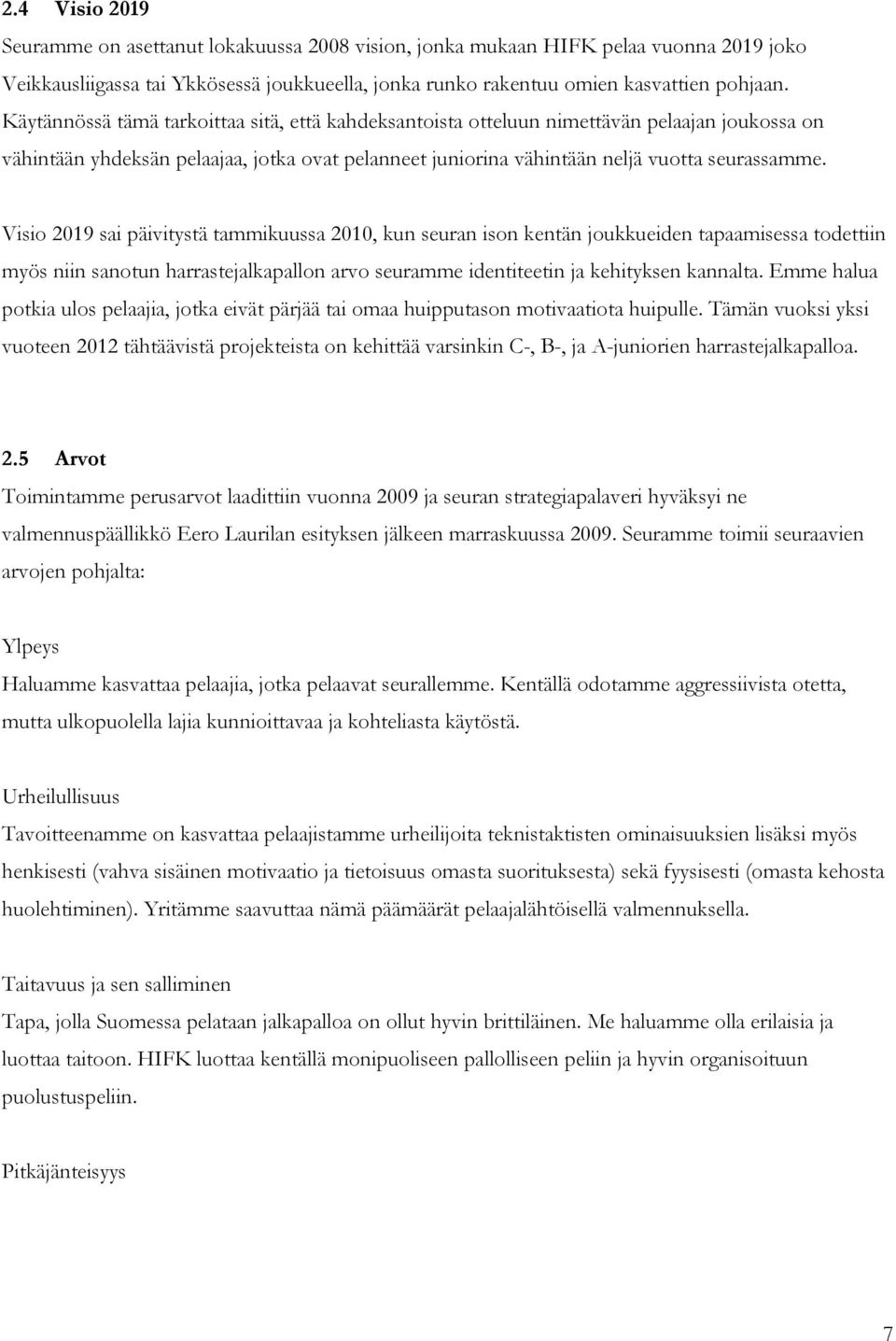 2.4 Visio 2019

Seuramme on asettanut lokakuussa 2008 vision, jonka mukaan HIFK pelaa vuonna 2019 joko Veikkausliigassa tai Ykkösessä joukkueella, jonka runko rakentuu omien kasvattien pohjaan. Käytännössä tämä tarkoittaa sitä, että kahdeksantoista otteluun nimettävän pelaajan joukossa on vähintään yhdeksän pelaajaa, jotka ovat pelanneet juniorina vähintään neljä vuotta seurassamme.

Visio 2019 sai päivitystä tammikuussa 2010, kun seuran ison kentän joukkueiden tapaamisessa todettiin myös niin sanotun harrastejalkapallon arvo seuramme identiteetin ja kehityksen kannalta. Emme halua potkia ulos pelaajia, jotka eivät pärjää tai omaa huipputason motivaatiota huipulle. Tämän vuoksi yksi vuoteen 2012 tähtäävistä projekteista on kehittää varsinkin C-, B-, ja A-juniorien harrastejalkapalloa.

2.5 Arvot

Toimintamme perusarvot laadittiin vuonna 2009 ja seuran strategiapalaveri hyväksyi ne valmennuspäällikkö Eero Laurilan esityksen jälkeen marraskuussa 2009. Seuramme toimii seuraavien arvojen pohjalta:

Ylpeys

Haluamme kasvattaa pelaajia, jotka pelaavat seurallemme. Kentällä odotamme aggressiivista otetta, mutta ulkopuolella lajia kunnioittavaa ja kohteliasta käytöstä.

Urheilullisuus

Tavoitteenamme on kasvattaa pelaajistamme urheilijoita teknistaktisten ominaisuuksien lisäksi myös henkisesti (vahva sisäinen motivaatio ja tietoisuus omasta suorituksesta) sekä fyysisesti (omasta kehosta huolehtiminen). Yritämme saavuttaa nämä päämäärät pelaajalähtöisellä valmennuksella.

Taitavuus ja sen salliminen

Tapa, jolla Suomessa pelataan jalkapalloa on ollut hyvin brittiläinen. Me haluamme olla erilaisia ja luottaa taitoon. HIFK luottaa kentällä monipuoliseen pallolliseen peliin ja hyvin organisoituun puolustuspeliin.

Pitkäjänteisyys

7